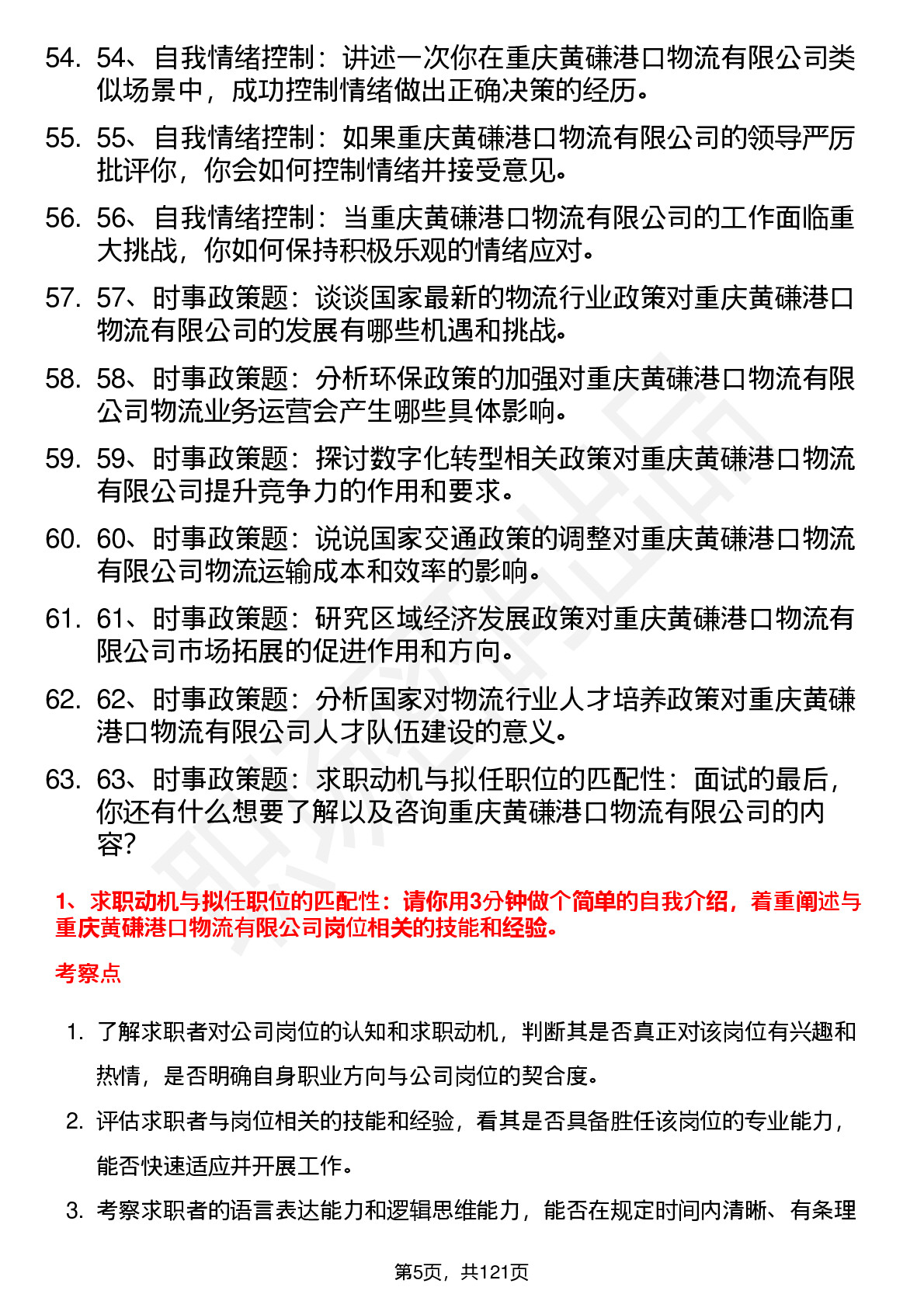 54. 54、自我情绪控制：讲述一次你在重庆黄磏港口物流有限公司类似场景中，成功控制情绪做出正确决策的经历。

55. 55、自我情绪控制：如果重庆黄磏港口物流有限公司的领导严厉批评你，你会如何控制情绪并接受意见。

56. 56、自我情绪控制：当重庆黄磏港口物流有限公司的工作面临重大挑战，你如何保持积极乐观的情绪应对。

57. 57、时事政策题：谈谈国家最新的物流行业政策对重庆黄磏港口物流有限公司的发展有哪些机遇和挑战。

58. 58、时事政策题：分析环保政策的加强对重庆黄磏港口物流有限公司物流业务运营会产生哪些具体影响。

59. 59、时事政策题：探讨数字化转型相关政策对重庆黄磏港口物流有限公司提升竞争力的作用和要求。

60. 60、时事政策题：说说国家交通政策的调整对重庆黄磏港口物流有限公司物流运输成本和效率的影响。

61. 61、时事政策题：研究区域经济发展政策对重庆黄磏港口物流有限公司市场拓展的促进作用和方向。

62. 62、时事政策题：分析国家对物流行业人才培养政策对重庆黄磏港口物流有限公司人才队伍建设的意义。

63. 63、时事政策题：求职动机与拟任职位的匹配性：面试的最后，你还有什么想要了解以及咨询重庆黄磏港口物流有限公司的内容?

1、求职动机与拟任职位的匹配性：请你用3分钟做个简单的自我介绍，着重阐述与重庆黄磏港口物流有限公司岗位相关的技能和经验。

考察点

1. 了解求职者对公司岗位的认知和求职动机，判断其是否真正对该岗位有兴趣和热情，是否明确自身职业方向与公司岗位的契合度。

2. 评估求职者与岗位相关的技能和经验，看其是否具备胜任该岗位的专业能力，能否快速适应并开展工作。

3. 考察求职者的语言表达能力和逻辑思维能力，能否在规定时间内清晰、有条理

第5页，共121页